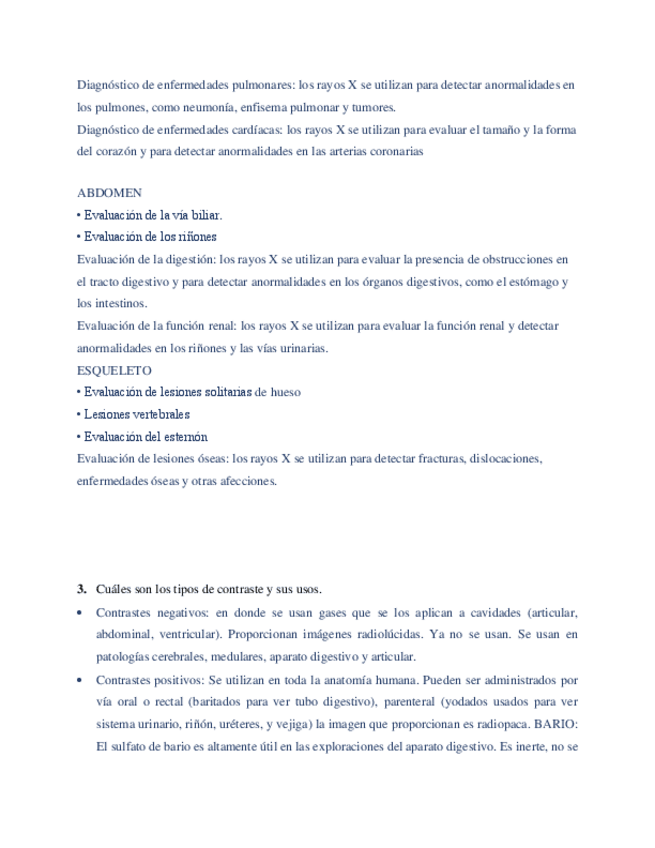 Diagnóstico de enfermedades pulmonares: los rayos X se utilizan para detectar anormalidades en los pulmones, como neumonía, enfisema pulmonar y tumores.
Diagnóstico de enfermedades cardíacas: los rayos X se utilizan para evaluar el tamaño y la forma del corazón y para detectar anormalidades en las arterias coronarias

ABDOMEN
• Evaluación de la vía biliar.
• Evaluación de los riñones
Evaluación de la digestión: los rayos X se utilizan para evaluar la presencia de obstrucciones en el tracto digestivo y para detectar anormalidades en los órganos digestivos, como el estómago y los intestinos.
Evaluación de la función renal: los rayos X se utilizan para evaluar la función renal y detectar anormalidades en los riñones y las vías urinarias.
ESQUELETO
• Evaluación de lesiones solitarias de hueso
• Lesiones vertebrales
• Evaluación del esternón
Evaluación de lesiones óseas: los rayos X se utilizan para detectar fracturas, dislocaciones, enfermedades óseas y otras afecciones.

3. Cuáles son los tipos de contraste y sus usos.
• Contrastes negativos: en donde se usan gases que se los aplican a cavidades (articular, abdominal, ventricular). Proporcionan imágenes radiolúcidas. Ya no se usan. Se usan en patologías cerebrales, medulares, aparato digestivo y articular.
• Contrastes positivos: Se utilizan en toda la anatomía humana. Pueden ser administrados por vía oral o rectal (baritados para ver tubo digestivo), parenteral (yodados usados para ver sistema urinario, riñón, uréteres, y vejiga) la imagen que proporcionan es radiopaca. BARIO: El sulfato de bario es altamente útil en las exploraciones del aparato digestivo. Es inerte, no se